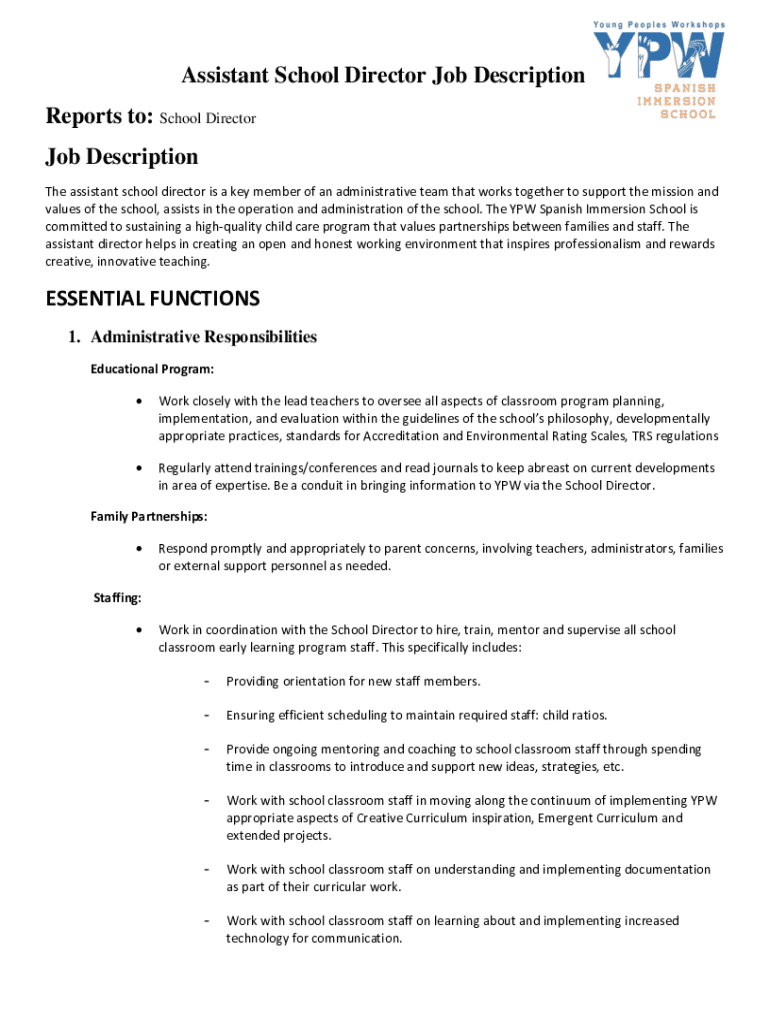 Young Peoples Workshops
YPW
SPANISH
IMMERSION
SCHOOL

Assistant School Director Job Description

Reports to: School Director

Job Description

The assistant school director is a key member of an administrative team that works together to support the mission and values of the school, assists in the operation and administration of the school. The YPW Spanish Immersion School is committed to sustaining a high-quality child care program that values partnerships between families and staff. The assistant director helps in creating an open and honest working environment that inspires professionalism and rewards creative, innovative teaching.

ESSENTIAL FUNCTIONS

1. Administrative Responsibilities

Educational Program:

• Work closely with the lead teachers to oversee all aspects of classroom program planning, implementation, and evaluation within the guidelines of the school's philosophy, developmentally appropriate practices, standards for Accreditation and Environmental Rating Scales, TRS regulations

• Regularly attend trainings/conferences and read journals to keep abreast on current developments in area of expertise. Be a conduit in bringing information to YPW via the School Director.

Family Partnerships:

• Respond promptly and appropriately to parent concerns, involving teachers, administrators, families or external support personnel as needed.

Staffing:

• Work in coordination with the School Director to hire, train, mentor and supervise all school classroom early learning program staff. This specifically includes:

- Providing orientation for new staff members.

- Ensuring efficient scheduling to maintain required staff: child ratios.

- Provide ongoing mentoring and coaching to school classroom staff through spending time in classrooms to introduce and support new ideas, strategies, etc.

- Work with school classroom staff in moving along the continuum of implementing YPW appropriate aspects of Creative Curriculum inspiration, Emergent Curriculum and extended projects.

- Work with school classroom staff on understanding and implementing documentation as part of their curricular work.

- Work with school classroom staff on learning about and implementing increased technology for communication.